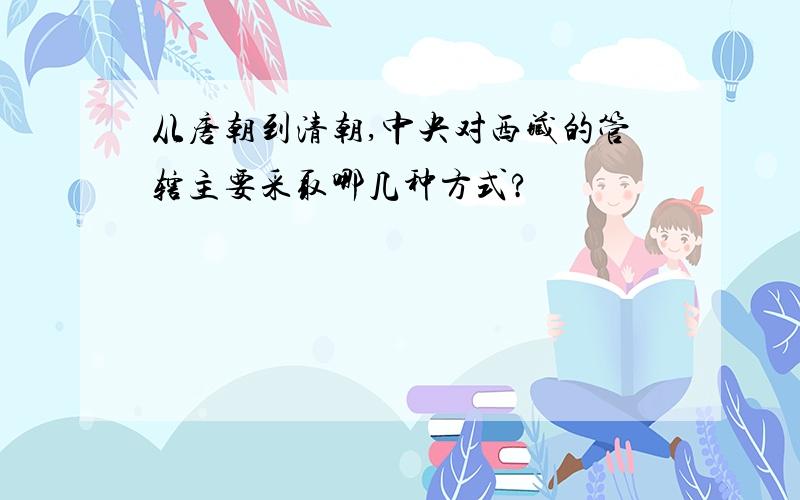 从唐朝到清朝,中央对西藏的管辖主要采取哪几种方式?